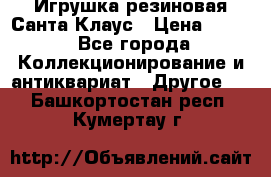 Игрушка резиновая Санта Клаус   Цена
Все города Коллекционирование и антиквариат   Другое
Башкортостан респ
Кумертау г

http://Объявлений.сайт